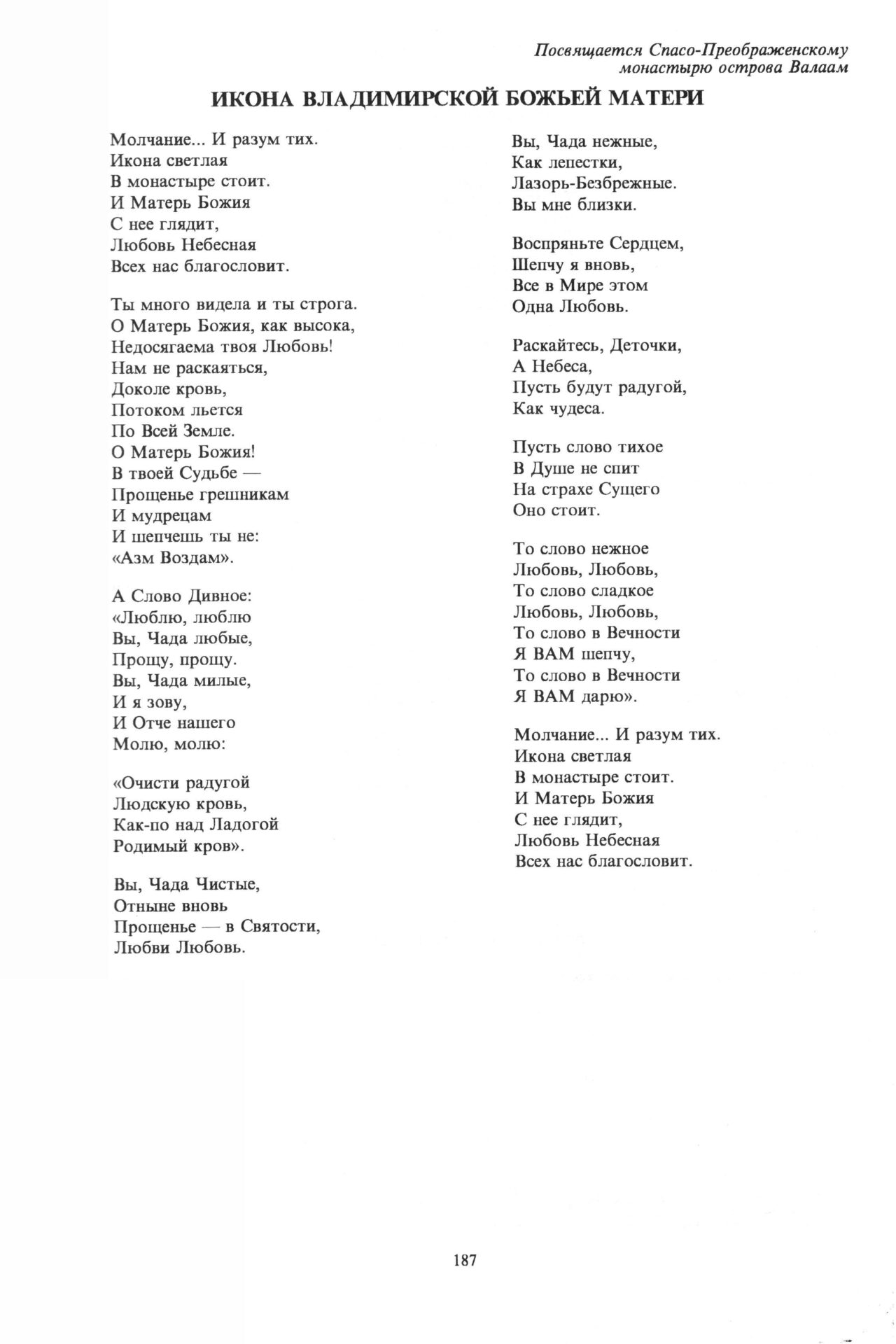 Посвящается Спасо-Преображенскому монастырю острова Валаам

ИКОНА ВЛАДИМИРСКОЙ БОЖЬЕЙ МАТЕРИ

Молчание... И разум тих.
Икона светлая
В монастыре стоит.
И Матерь Божия
С нее глядит,
Любовь Небесная
Всех нас благословит.

Ты много видела и ты строга.
О Матерь Божия, как высока,
Недосягаема твоя Любовь!
Нам не раскаяться,
Доколе кровь,
Потоком льется
По Всей Земле.
О Матерь Божия!
В твоей Судьбе —
Прощенье грешникам
И мудрецам
И шепчешь ты не:
«Азм Воздам».

А Слово Дивное:
«Люблю, люблю
Вы, Чада любые,
Прощу, прощу.
Вы, Чада милые,
И я зову,
И Отче нашего
Молю, молю:

«Очисти радугой
Людскую кровь,
Как-по над Ладогой
Родимый кров».

Вы, Чада Чистые,
Отныне вновь
Прощенье — в Святости,
Любви Любовь.

Вы, Чада нежные,
Как лепестки,
Лазорь-Безбрежные.
Вы мне близки.

Воспряньте Сердцем,
Шепчу я вновь,
Все в Мире этом
Одна Любовь.

Раскайтесь, Деточки,
А Небеса,
Пусть будут радугой,
Как чудеса.

Пусть слово тихое
В Душе не спит
На страхе Сущего
Оно стоит.

То слово нежное
Любовь, Любовь,
То слово сладкое
Любовь, Любовь,
То слово в Вечности
Я ВАМ шепчу,
То слово в Вечности
Я ВАМ дарю».

Молчание... И разум тих.
Икона светлая
В монастыре стоит.
И Матерь Божия
С нее глядит,
Любовь Небесная
Всех нас благословит.

187